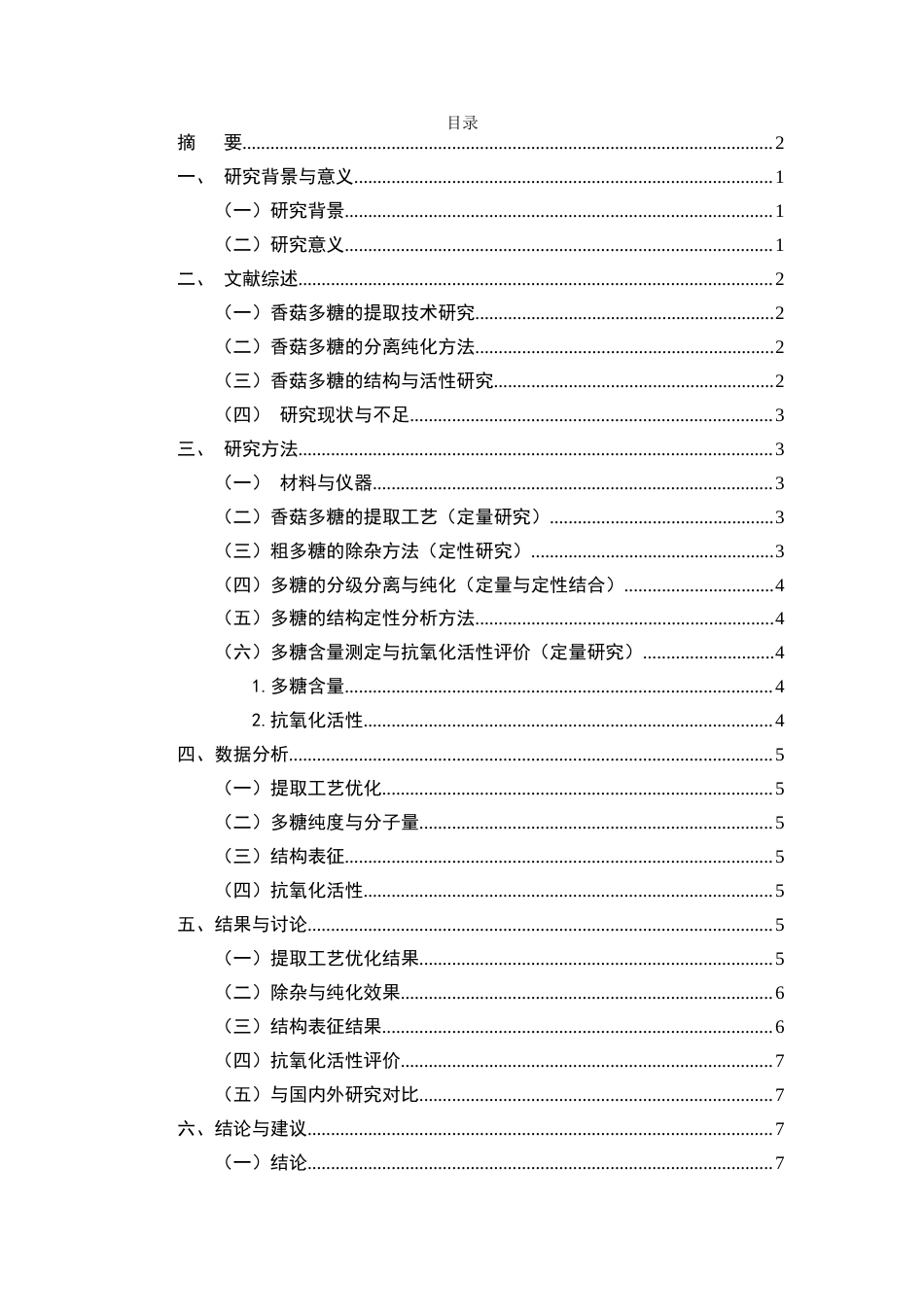 目录

摘　要 2

一、 研究背景与意义 1

（一）研究背景 1

（二）研究意义 1

二、 文献综述 2

（一）香菇多糖的提取技术研究 2

（二）香菇多糖的分离纯化方法 2

（三）香菇多糖的结构与活性研究 2

（四） 研究现状与不足 3

三、 研究方法 3

（一） 材料与仪器 3

（二）香菇多糖的提取工艺（定量研究） 3

（三）粗多糖的除杂方法（定性研究） 3

（四）多糖的分级分离与纯化（定量与定性结合） 4

（五）多糖的结构定性分析方法 4

（六）多糖含量测定与抗氧化活性评价（定量研究） 4

1.多糖含量 4

2.抗氧化活性 4

四、数据分析 5

（一）提取工艺优化 5

（二）多糖纯度与分子量 5

（三）结构表征 5

（四）抗氧化活性 5

五、结果与讨论 5

（一）提取工艺优化结果 5

（二）除杂与纯化效果 6

（三）结构表征结果 6

（四）抗氧化活性评价 7

（五）与国内外研究对比 7

六、结论与建议 7

（一）结论 7